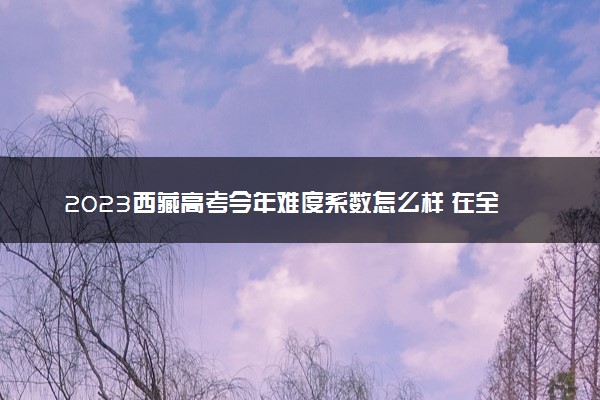 2023西藏高考今年难度系数怎么样 在全